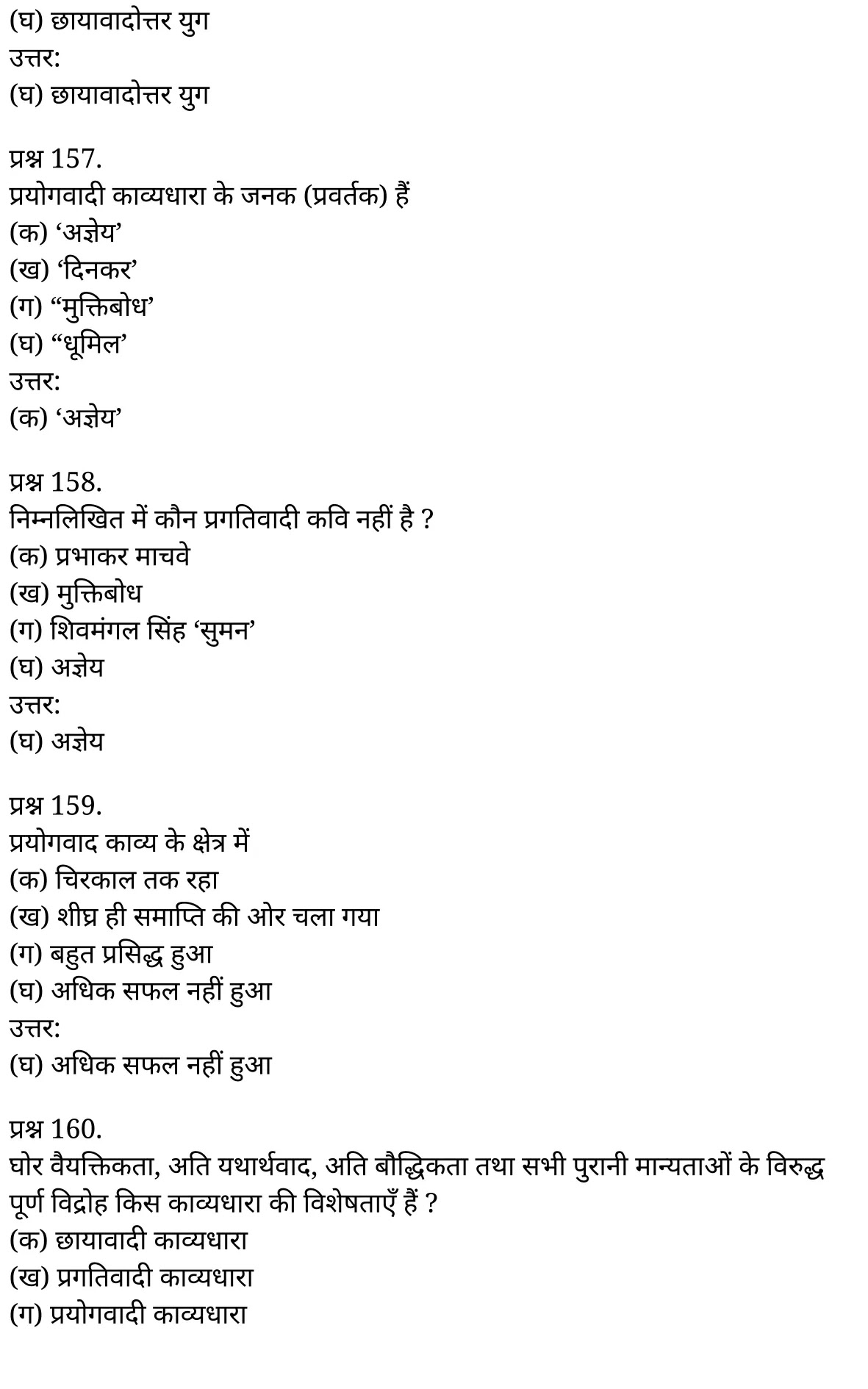 (घ) छायावादोत्तर युग
उत्तर:
(घ) छायावादोत्तर युग

प्रश्न 157.
प्रयोगवादी काव्यधारा के जनक (प्रवर्तक) हैं
(क) ‘अज्ञेय’
(ख) ‘दिनकर’
(ग) “मुक्तिबोध’
(घ) “धूमिल’
उत्तर:
(क) ‘अज्ञेय’

प्रश्न 158.
निम्नलिखित में कौन प्रगतिवादी कवि नहीं है ?
(क) प्रभाकर माचवे
(ख) मुक्तिबोध
(ग) शिवमंगल सिंह ‘सुमन’
(घ) अज्ञेय
उत्तर:
(घ) अज्ञेय

प्रश्न 159.
प्रयोगवाद काव्य के क्षेत्र में
(क) चिरकाल तक रहा
(ख) शीघ्र ही समाप्ति की ओर चला गया
(ग) बहुत प्रसिद्ध हुआ
(घ) अधिक सफल नहीं हुआ
उत्तर:
(घ) अधिक सफल नहीं हुआ

प्रश्न 160.
घोर वैयक्तिकता, अति यथार्थवाद, अति बौद्धिकता तथा सभी पुरानी मान्यताओं के विरुद्ध पूर्ण विद्रोह किस काव्यधारा की विशेषताएँ हैं ?
(क) छायावादी काव्यधारा
(ख) प्रगतिवादी काव्यधारा
(ग) प्रयोगवादी काव्यधारा